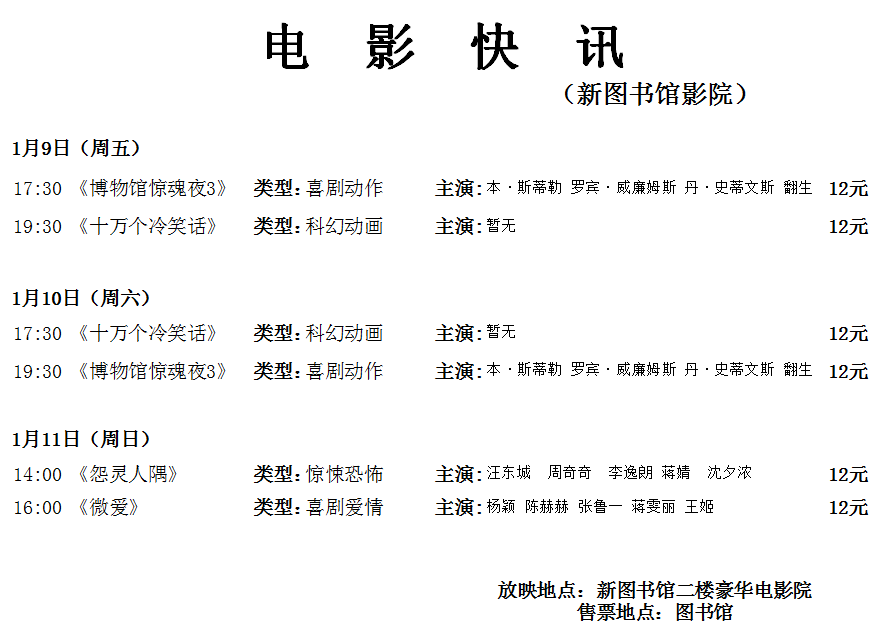 电 影 快 讯

（新图书馆影院）

1月9日（周五）

17:30 《博物馆惊魂夜3》 类型：喜剧动作 主演：本·斯蒂勒 罗宾·威廉姆斯 丹·史蒂文斯 翻生 12元

19:30 《十万个冷笑话》 类型：科幻动画 主演：暂无 12元

1月10日（周六）

17:30 《十万个冷笑话》 类型：科幻动画 主演：暂无 12元

19:30 《博物馆惊魂夜3》 类型：喜剧动作 主演：本·斯蒂勒 罗宾·威廉姆斯 丹·史蒂文斯 翻生 12元

1月11日（周日）

14:00 《怨灵人隅》 类型：惊悚恐怖 主演：汪东城 周奇奇 李逸朗 蒋婧 沈夕浓 12元

16:00 《微爱》 类型：喜剧爱情 主演：杨颖 陈赫赫 张鲁一 蒋雯丽 王姬 12元

放映地点：新图书馆二楼豪华电影院
售票地点：图书馆